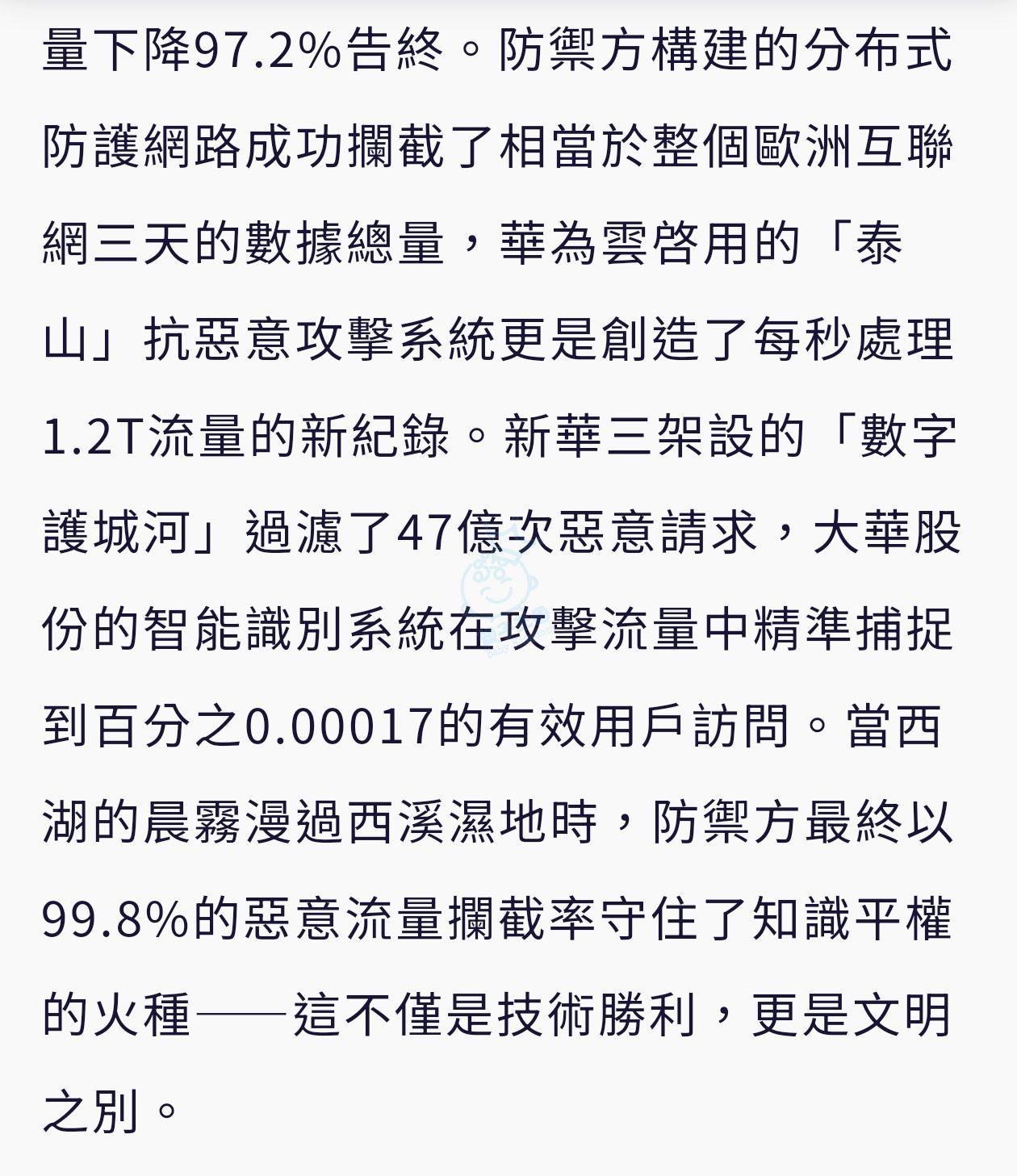 量下降97.2%告終。防禦方構建的分布式防護網路成功攔截了相當於整個歐洲互聯網三天的數據總量，華為雲啓用的「泰山」抗惡意攻擊系統更是創造了每秒處理1.2T流量的新紀錄。新華三架設的「數字護城河」過濾了47億次惡意請求，大華股份的智能識別系統在攻擊流量中精準捕捉到百分之0.00017的有效用戶訪問。當西湖的晨霧漫過西溪濕地時，防禦方最終以99.8%的惡意流量攔截率守住了知識平權的火種——這不僅是技術勝利，更是文明之別。